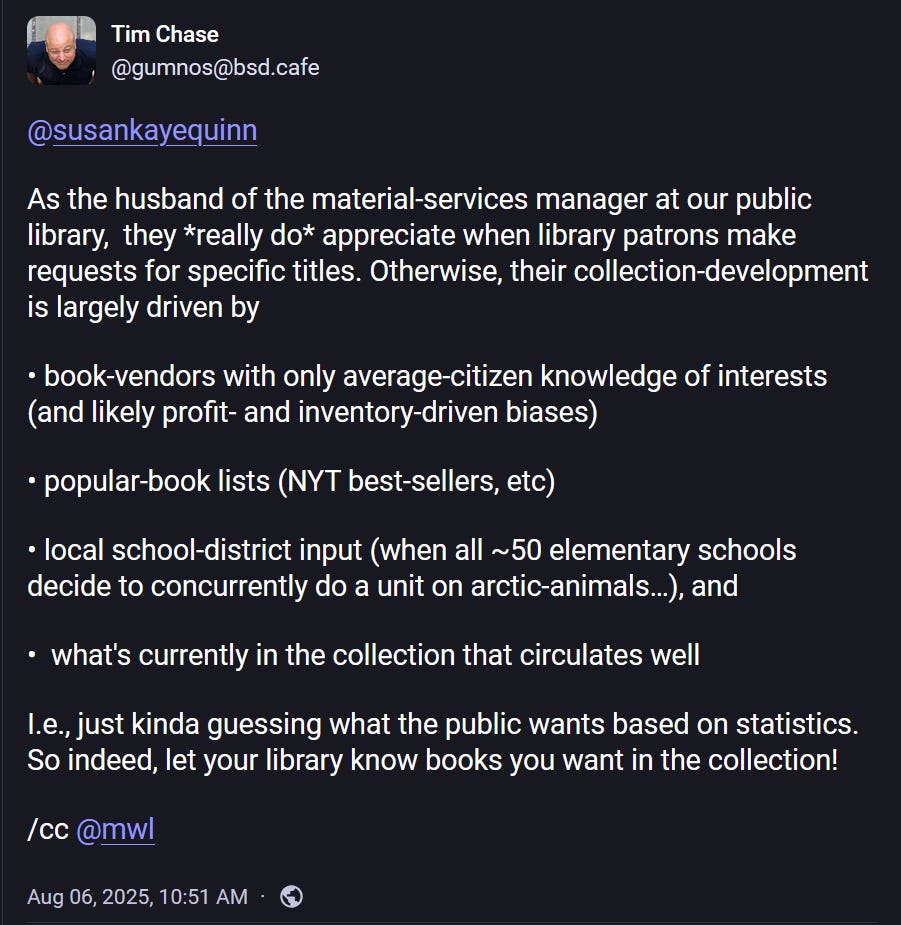 Tim Chase
@gumnos@bsd.cafe

@susankayequinn

As the husband of the material-services manager at our public library,  they *really do* appreciate when library patrons make requests for specific titles. Otherwise, their collection-development is largely driven by

• book-vendors with only average-citizen knowledge of interests (and likely profit- and inventory-driven biases)

• popular-book lists (NYT best-sellers, etc)

• local school-district input (when all ~50 elementary schools decide to concurrently do a unit on arctic-animals…), and

•  what's currently in the collection that circulates well

I.e., just kinda guessing what the public wants based on statistics. So indeed, let your library know books you want in the collection!

/cc @mwl

Aug 06, 2025, 10:51 AM ·